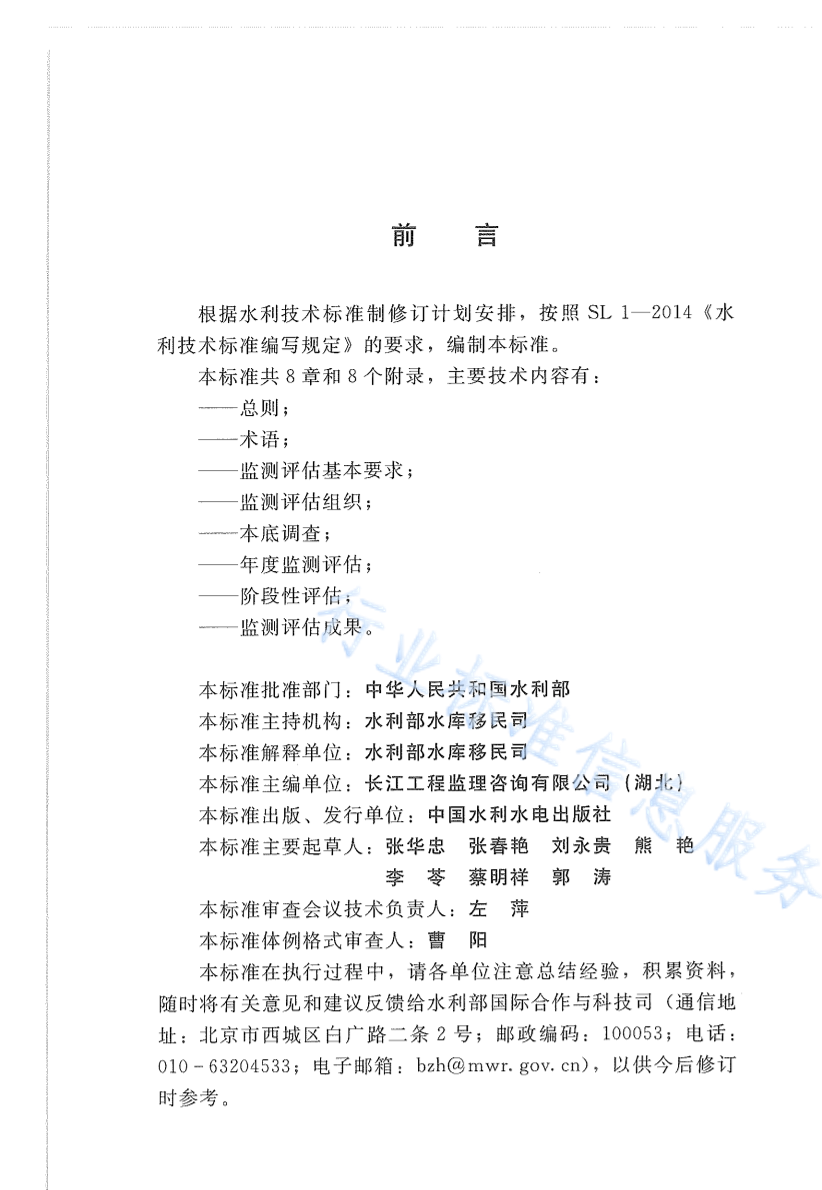 前　言

根据水利技术标准制修订计划安排，按照 SL 1—2014《水利技术标准编写规定》的要求，编制本标准。

本标准共 8 章和 8 个附录，主要技术内容有：

——总则；

——术语；

——监测评估基本要求；

——监测评估组织；

——本底调查；

——年度监测评估；

——阶段性评估；

——监测评估成果。

本标准批准部门：中华人民共和国水利部

本标准主持机构：水利部水库移民司

本标准解释单位：水利部水库移民司

本标准主编单位：长江工程监理咨询有限公司（湖北）

本标准出版、发行单位：中国水利水电出版社

本标准主要起草人：张华忠　张春艳　刘永贵　熊　艳
李　苓　蔡明祥　郭　涛

本标准审查会议技术负责人：左　萍

本标准体例格式审查人：曹　阳

本标准在执行过程中，请各单位注意总结经验，积累资料，随时将有关意见和建议反馈给水利部国际合作与科技司（通信地址：北京市西城区白广路二条 2 号；邮政编码：100053；电话：010-63204533；电子邮箱：bzh@mwr.gov.cn），以供今后修订时参考。

行业标准信息服务